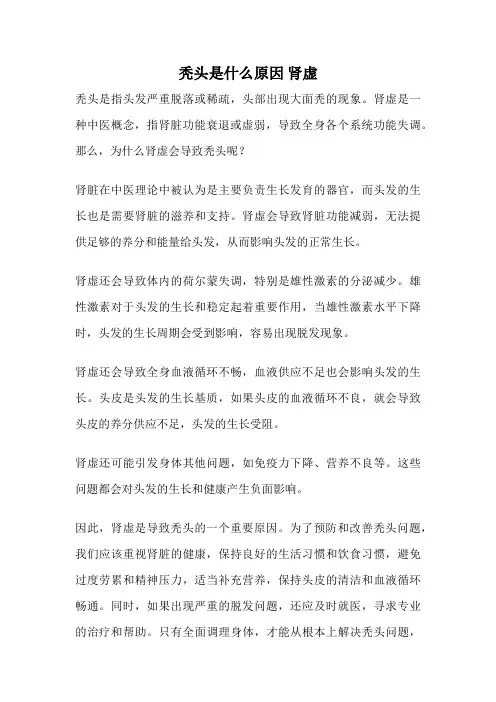 秃头是什么原因 肾虚

秃头是指头发严重脱落或稀疏，头部出现大面秃的现象。肾虚是一种中医概念，指肾脏功能衰退或虚弱，导致全身各个系统功能失调。那么，为什么肾虚会导致秃头呢？

肾脏在中医理论中被认为是主要负责生长发育的器官，而头发的生长也是需要肾脏的滋养和支持。肾虚会导致肾脏功能减弱，无法提供足够的养分和能量给头发，从而影响头发的正常生长。

肾虚还会导致体内的荷尔蒙失调，特别是雄性激素的分泌减少。雄性激素对于头发的生长和稳定起着重要作用，当雄性激素水平下降时，头发的生长周期会受到影响，容易出现脱发现象。

肾虚还会导致全身血液循环不畅，血液供应不足也会影响头发的生长。头皮是头发的生长基质，如果头皮的血液循环不良，就会导致头皮的养分供应不足，头发的生长受阻。

肾虚还可能引发身体其他问题，如免疫力下降、营养不良等。这些问题都会对头发的生长和健康产生负面影响。

因此，肾虚是导致秃头的一个重要原因。为了预防和改善秃头问题，我们应该重视肾脏的健康，保持良好的生活习惯和饮食习惯，避免过度劳累和精神压力，适当补充营养，保持头皮的清洁和血液循环畅通。同时，如果出现严重的脱发问题，还应及时就医，寻求专业的治疗和帮助。只有全面调理身体，才能从根本上解决秃头问题，